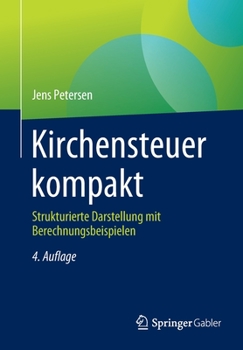 Jens Petersen

Kirchensteuer kompakt

Strukturierte Darstellung mit Berechnungsbeispielen

4. Auflage

Springer Gabler